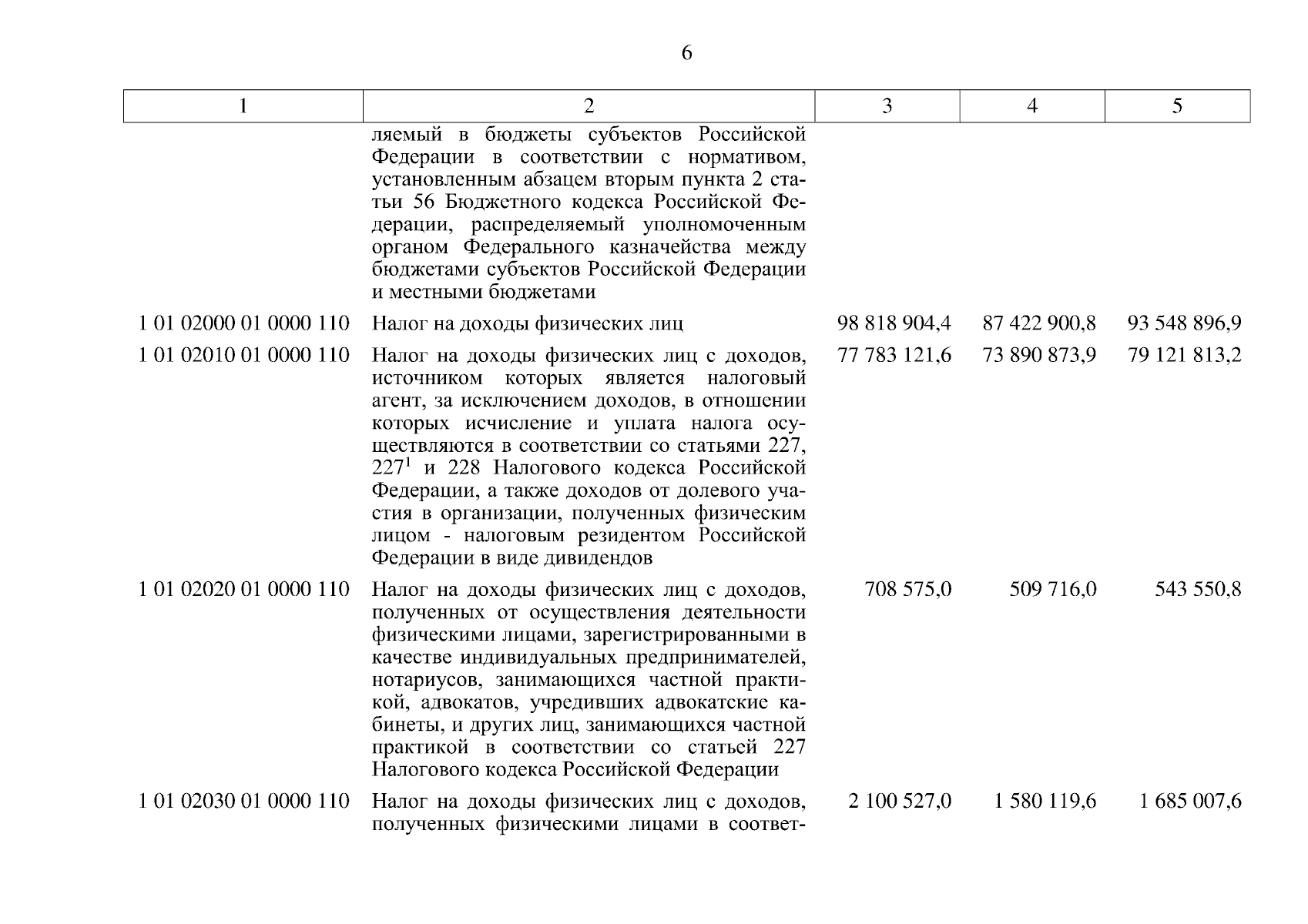 6

| 1 | 2 | 3 | 4 | 5 |
|---|---|---|---|---|
| | ляемый в бюджеты субъектов Российской Федерации в соответствии с нормативом, установленным абзацем вторым пункта 2 статьи 56 Бюджетного кодекса Российской Федерации, распределяемый уполномоченным органом Федерального казначейства между бюджетами субъектов Российской Федерации и местными бюджетами | | | |
| 1 01 02000 01 0000 110 | Налог на доходы физических лиц | 98 818 904,4 | 87 422 900,8 | 93 548 896,9 |
| 1 01 02010 01 0000 110 | Налог на доходы физических лиц с доходов, источником которых является налоговый агент, за исключением доходов, в отношении которых исчисление и уплата налога осуществляются в соответствии со статьями 227, $227^1$ и 228 Налогового кодекса Российской Федерации, а также доходов от долевого участия в организации, полученных физическим лицом - налоговым резидентом Российской Федерации в виде дивидендов | 77 783 121,6 | 73 890 873,9 | 79 121 813,2 |
| 1 01 02020 01 0000 110 | Налог на доходы физических лиц с доходов, полученных от осуществления деятельности физическими лицами, зарегистрированными в качестве индивидуальных предпринимателей, нотариусов, занимающихся частной практикой, адвокатов, учредивших адвокатские кабинеты, и других лиц, занимающихся частной практикой в соответствии со статьей 227 Налогового кодекса Российской Федерации | 708 575,0 | 509 716,0 | 543 550,8 |
| 1 01 02030 01 0000 110 | Налог на доходы физических лиц с доходов, полученных физическими лицами в соответ- | 2 100 527,0 | 1 580 119,6 | 1 685 007,6 |